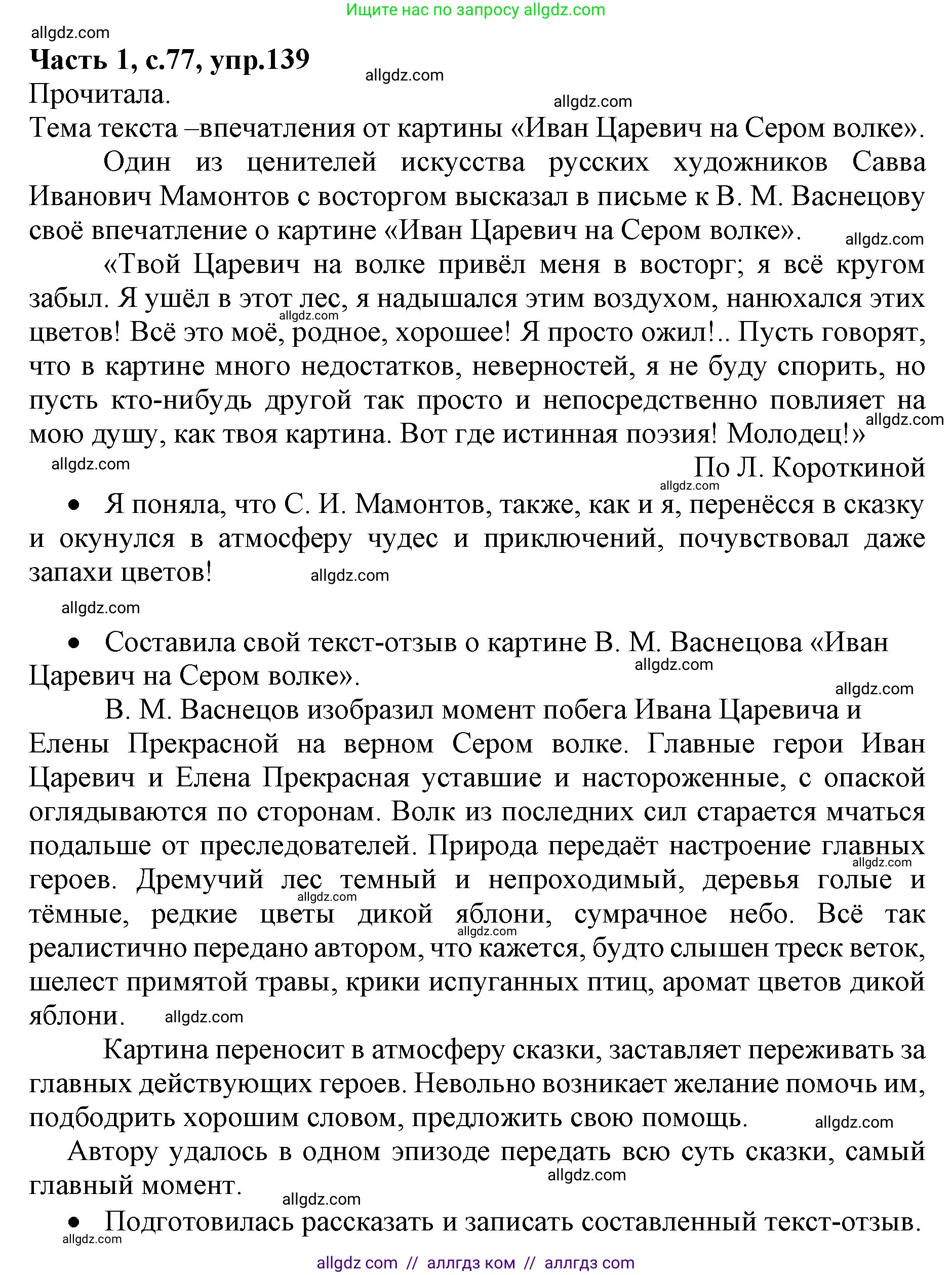 Ищите нас по запросу allgdz.com

allgdz.com

**Часть 1, с.77, упр.139**

allgdz.com

Прочитала.

allgdz.com

Тема текста –впечатления от картины «Иван Царевич на Сером волке».

Один из ценителей искусства русских художников Савва Иванович Мамонтов с восторгом высказал в письме к В. М. Васнецову своё впечатление о картине «Иван Царевич на Сером волке».

allgdz.com

«Твой Царевич на волке привёл меня в восторг; я всё кругом забыл. Я ушёл в этот лес, я надышался этим воздухом, нанюхался этих цветов! Всё это моё, родное, хорошее! Я просто ожил!.. Пусть говорят, что в картине много недостатков, неверностей, я не буду спорить, но пусть кто-нибудь другой так просто и непосредственно повлияет на мою душу, как твоя картина. Вот где истинная поэзия! Молодец!»

allgdz.com

allgdz.com

allgdz.com

По Л. Короткиной

allgdz.com

• Я поняла, что С. И. Мамонтов, также, как и я, перенёсся в сказку и окунулся в атмосферу чудес и приключений, почувствовал даже запахи цветов!

allgdz.com

allgdz.com

• Составила свой текст-отзыв о картине В. М. Васнецова «Иван Царевич на Сером волке».

allgdz.com

allgdz.com

В. М. Васнецов изобразил момент побега Ивана Царевича и Елены Прекрасной на верном Сером волке. Главные герои Иван Царевич и Елена Прекрасная уставшие и настороженные, с опаской оглядываются по сторонам. Волк из последних сил старается мчаться подальше от преследователей. Природа передаёт настроение главных героев. Дремучий лес темный и непроходимый, деревья голые и тёмные, редкие цветы дикой яблони, сумрачное небо. Всё так реалистично передано автором, что кажется, будто слышен треск веток, шелест примятой травы, крики испуганных птиц, аромат цветов дикой яблони.

allgdz.com

allgdz.com

allgdz.com

allgdz.com

Картина переносит в атмосферу сказки, заставляет переживать за главных действующих героев. Невольно возникает желание помочь им, подбодрить хорошим словом, предложить свою помощь.

allgdz.com

Автору удалось в одном эпизоде передать всю суть сказки, самый главный момент.

allgdz.com

allgdz.com

• Подготовилась рассказать и записать составленный текст-отзыв.

allgdz.com

allgdz com // аллгдз ком // аллгдз com